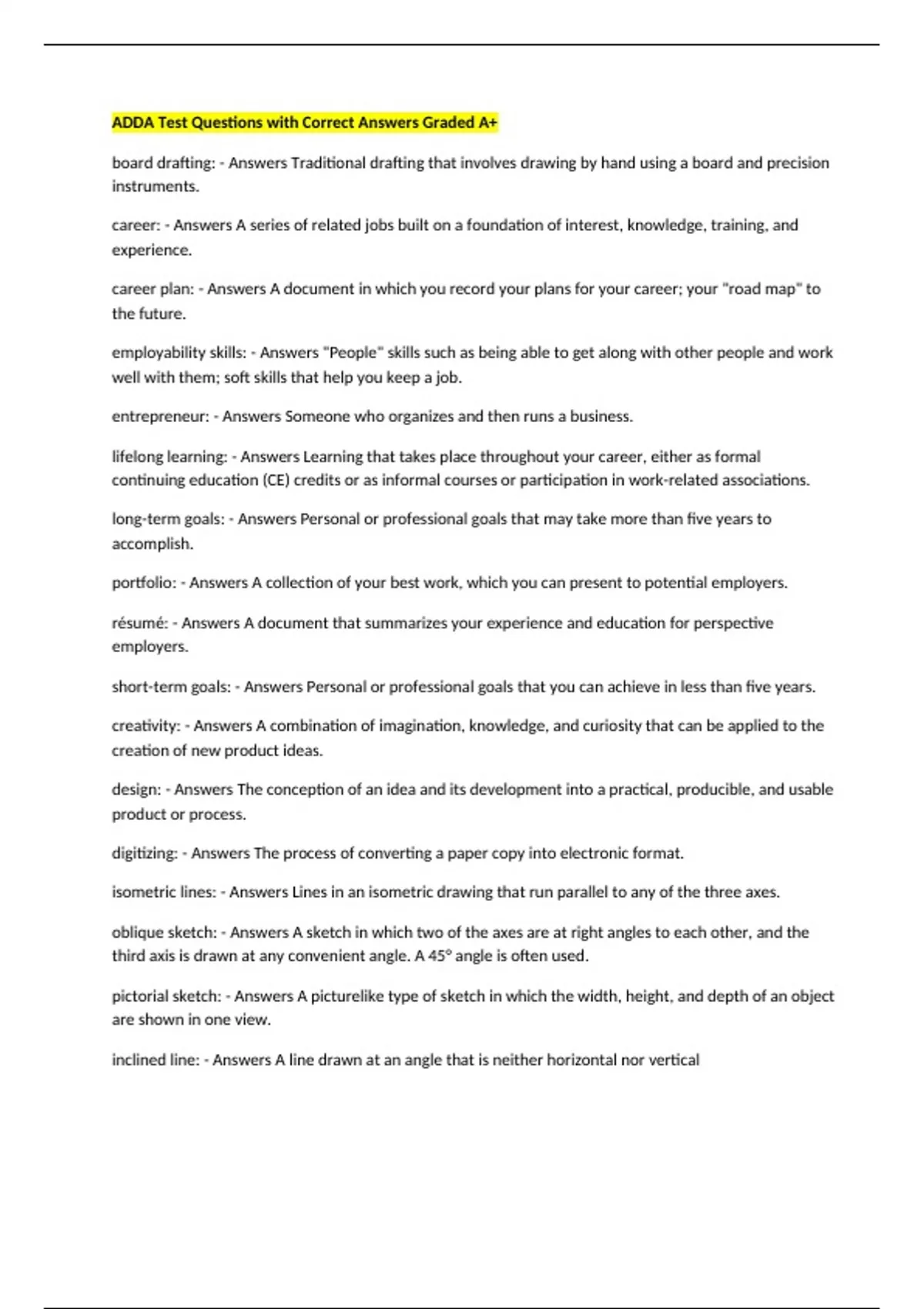 ADDA Test Questions with Correct Answers Graded A+

board drafting: - Answers Traditional drafting that involves drawing by hand using a board and precision instruments.

career: - Answers A series of related jobs built on a foundation of interest, knowledge, training, and experience.

career plan: - Answers A document in which you record your plans for your career; your "road map" to the future.

employability skills: - Answers "People" skills such as being able to get along with other people and work well with them; soft skills that help you keep a job.

entrepreneur: - Answers Someone who organizes and then runs a business.

lifelong learning: - Answers Learning that takes place throughout your career, either as formal continuing education (CE) credits or as informal courses or participation in work-related associations.

long-term goals: - Answers Personal or professional goals that may take more than five years to accomplish.

portfolio: - Answers A collection of your best work, which you can present to potential employers.

résumé: - Answers A document that summarizes your experience and education for perspective employers.

short-term goals: - Answers Personal or professional goals that you can achieve in less than five years.

creativity: - Answers A combination of imagination, knowledge, and curiosity that can be applied to the creation of new product ideas.

design: - Answers The conception of an idea and its development into a practical, producible, and usable product or process.

digitizing: - Answers The process of converting a paper copy into electronic format.

isometric lines: - Answers Lines in an isometric drawing that run parallel to any of the three axes.

oblique sketch: - Answers A sketch in which two of the axes are at right angles to each other, and the third axis is drawn at any convenient angle. A 45° angle is often used.

pictorial sketch: - Answers A picturelike type of sketch in which the width, height, and depth of an object are shown in one view.

inclined line: - Answers A line drawn at an angle that is neither horizontal nor vertical